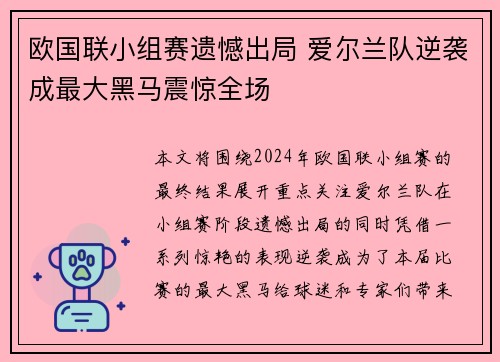 欧国联小组赛遗憾出局 爱尔兰队逆袭成最大黑马震惊全场

本文将围绕2024年欧国联小组赛的最终结果展开重点关注爱尔兰队在小组赛阶段遗憾出局的同时凭借一系列惊艳的表现逆袭成为了本届比赛的最大黑马给球迷和专家们带来